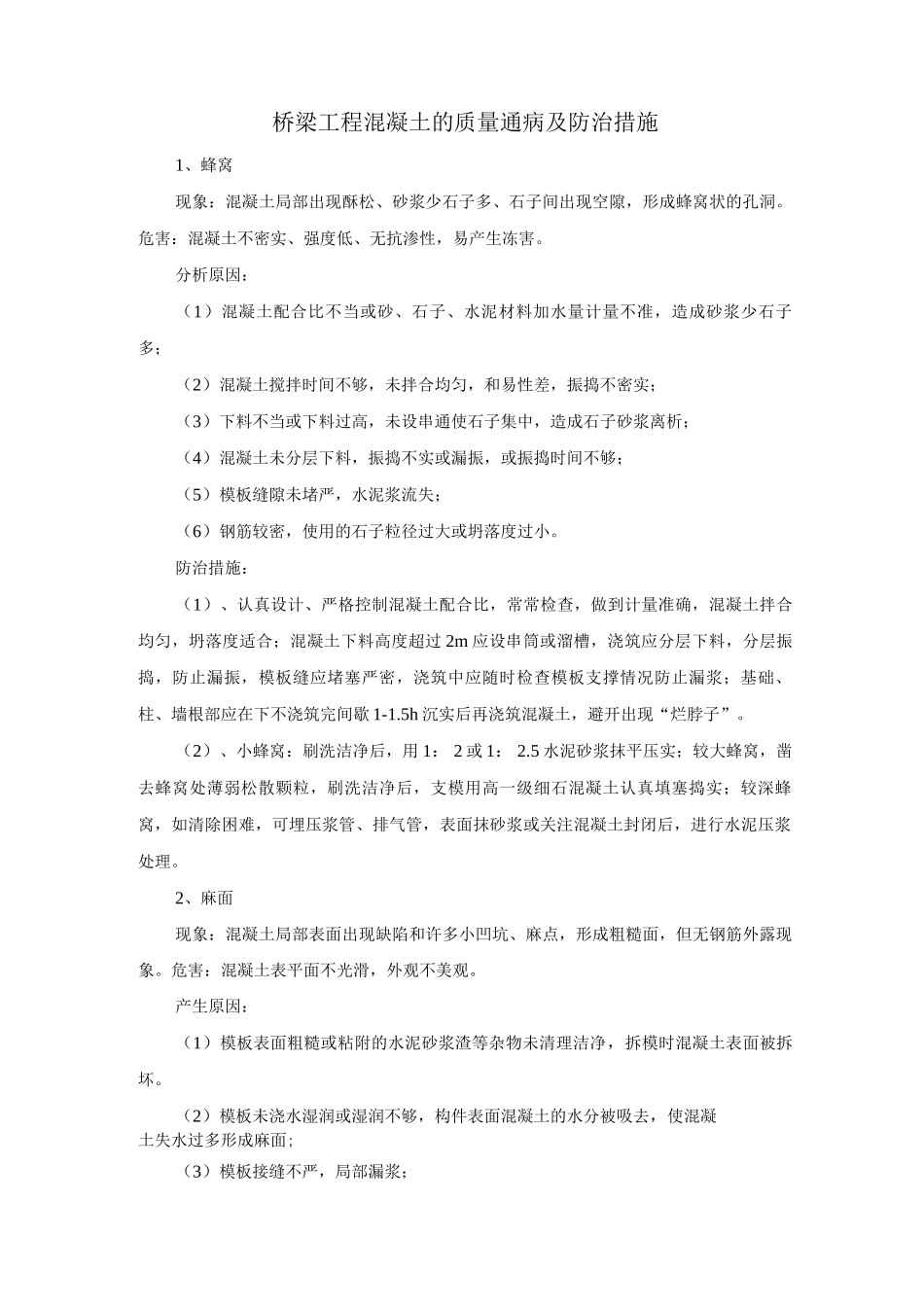 桥梁工程混凝土的质量通病及防治措施

1、蜂窝

现象：混凝土局部出现酥松、砂浆少石子多、石子间出现空隙，形成蜂窝状的孔洞。危害：混凝土不密实、强度低、无抗渗性，易产生冻害。

分析原因：

（1）混凝土配合比不当或砂、石子、水泥材料加水量计量不准，造成砂浆少石子多；

（2）混凝土搅拌时间不够，未拌合均匀，和易性差，振捣不密实；

（3）下料不当或下料过高，未设串通使石子集中，造成石子砂浆离析；

（4）混凝土未分层下料，振捣不实或漏振，或振捣时间不够；

（5）模板缝隙未堵严，水泥浆流失；

（6）钢筋较密，使用的石子粒径过大或坍落度过小。

防治措施：

（1）、认真设计、严格控制混凝土配合比，常常检查，做到计量准确，混凝土拌合均匀，坍落度适合；混凝土下料高度超过 2m 应设串筒或溜槽，浇筑应分层下料，分层振捣，防止漏振，模板缝应堵塞严密，浇筑中应随时检查模板支撑情况防止漏浆；基础、柱、墙根部应在下不浇筑完间歇 1-1.5h 沉实后再浇筑混凝土，避开出现“烂脖子”。

（2）、小蜂窝：刷洗洁净后，用 1： 2 或 1： 2.5 水泥砂浆抹平压实；较大蜂窝，凿去蜂窝处薄弱松散颗粒，刷洗洁净后，支模用高一级细石混凝土认真填塞捣实；较深蜂窝，如清除困难，可埋压浆管、排气管，表面抹砂浆或关注混凝土封闭后，进行水泥压浆处理。

2、麻面

现象：混凝土局部表面出现缺陷和许多小凹坑、麻点，形成粗糙面，但无钢筋外露现象。危害：混凝土表平面不光滑，外观不美观。

产生原因：

（1）模板表面粗糙或粘附的水泥砂浆渣等杂物未清理洁净，拆模时混凝土表面被拆坏。

（2）模板未浇水湿润或湿润不够，构件表面混凝土的水分被吸去，使混凝土失水过多形成麻面；

（3）模板接缝不严，局部漏浆；